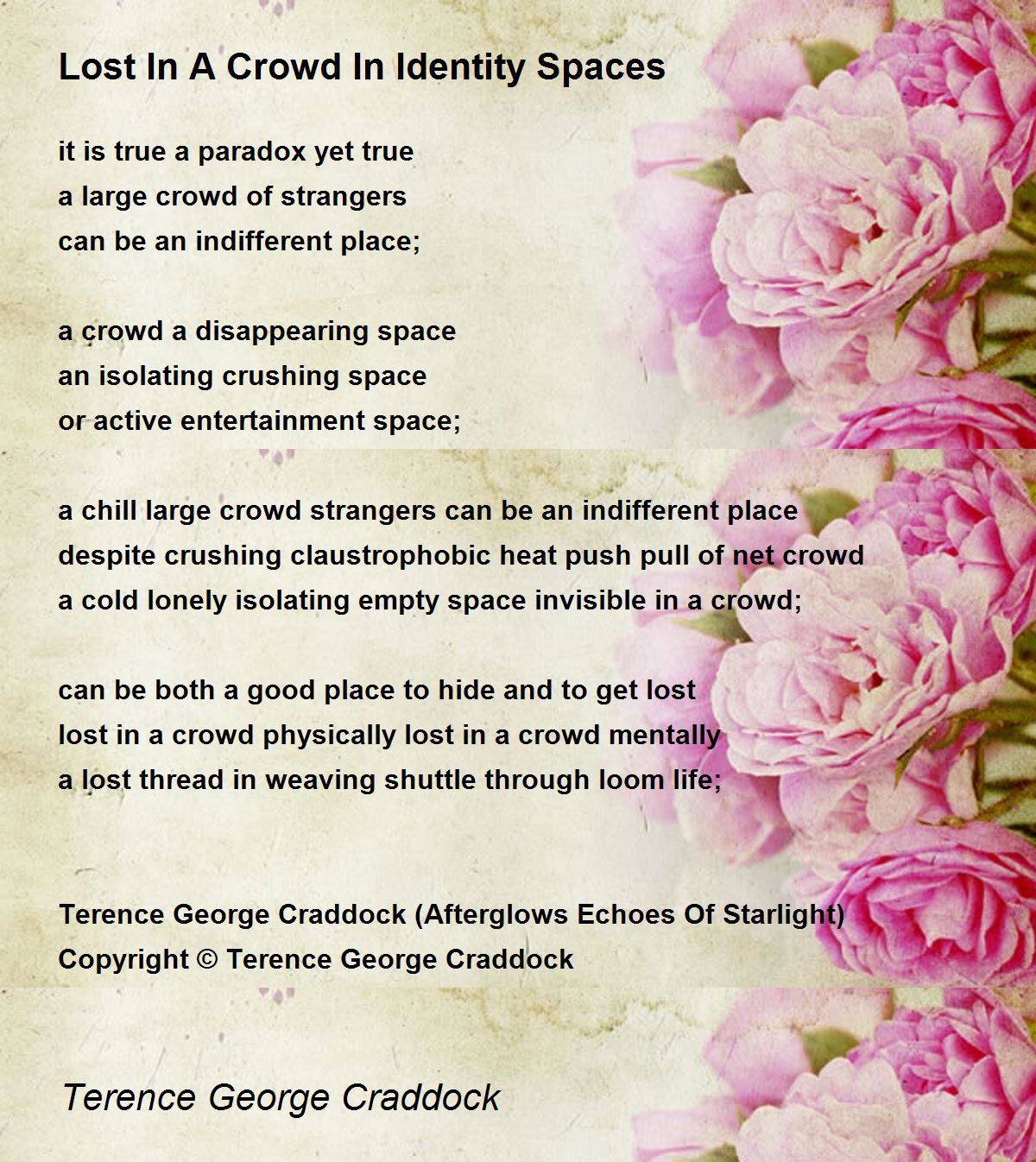 Lost In A Crowd In Identity Spaces

it is true a paradox yet true
a large crowd of strangers
can be an indifferent place;

a crowd a disappearing space
an isolating crushing space
or active entertainment space;

a chill large crowd strangers can be an indifferent place
despite crushing claustrophobic heat push pull of net crowd
a cold lonely isolating empty space invisible in a crowd;

can be both a good place to hide and to get lost
lost in a crowd physically lost in a crowd mentally
a lost thread in weaving shuttle through loom life;

Terence George Craddock (Afterglows Echoes Of Starlight)
Copyright © Terence George Craddock

Terence George Craddock